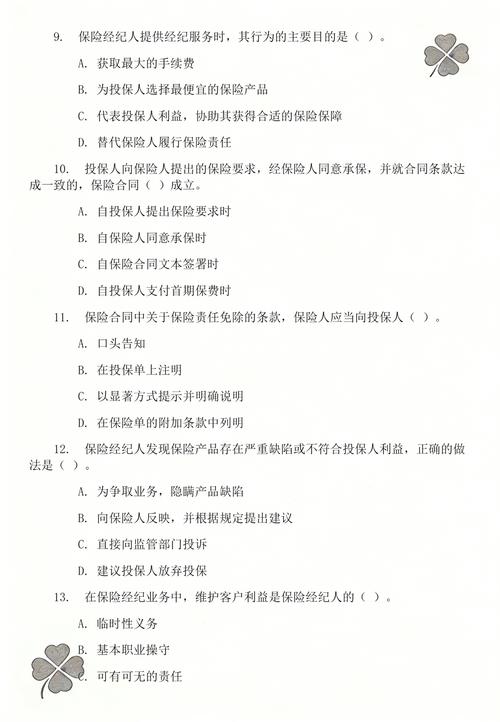 9. 保险经纪人提供经纪服务时，其行为的主要目的是（ ）。

A. 获取最大的手续费

B. 为投保人选择最便宜的保险产品

C. 代表投保人利益，协助其获得合适的保险保障

D. 替代保险人履行保险责任

10. 投保人向保险人提出的保险要求，经保险人同意承保，并就合同条款达成一致的，保险合同（ ）成立。

A. 自投保人提出保险要求时

B. 自保险人同意承保时

C. 自保险合同文本签署时

D. 自投保人支付首期保费时

11. 保险合同中关于保险责任免除的条款，保险人应当向投保人（ ）。

A. 口头告知

B. 在投保单上注明

C. 以显著方式提示并明确说明

D. 在保险单的附加条款中列明

12. 保险经纪人发现保险产品存在严重缺陷或不符合投保人利益，正确的做法是（ ）。

A. 为争取业务，隐瞒产品缺陷

B. 向保险人反映，并根据规定提出建议

C. 直接向监管部门投诉

D. 建议投保人放弃投保

13. 在保险经纪业务中，维护客户利益是保险经纪人的（ ）。

A. 临时性义务

B. 基本职业操守

C. 可有可无的责任